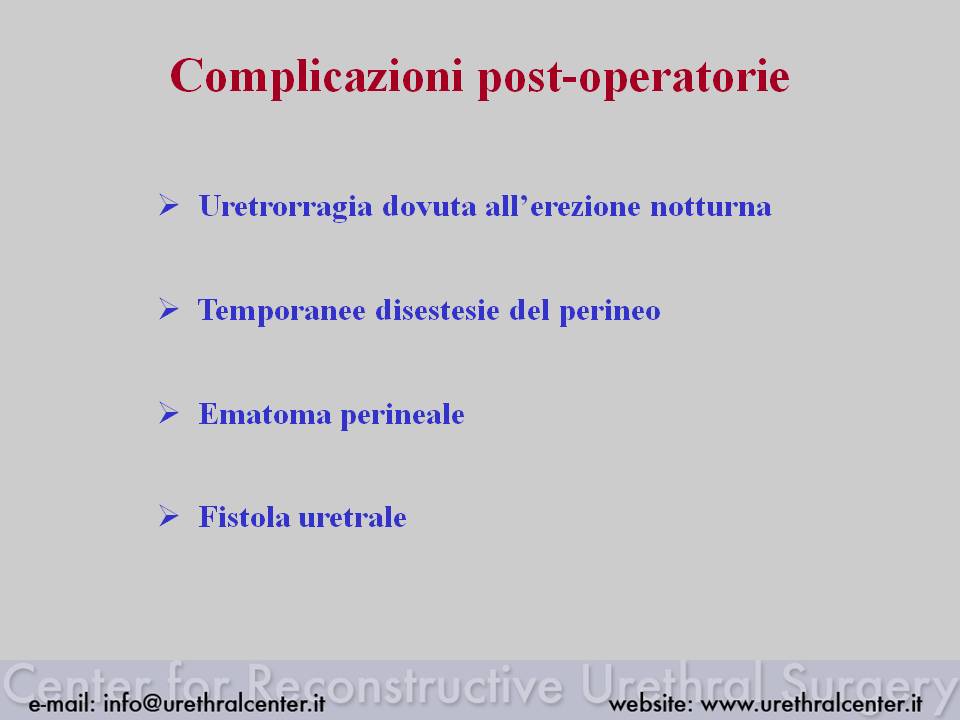 Complicazioni post-operatorie

➢ Uretrorragia dovuta all’erezione notturna

➢ Temporanee disestesie del perineo

➢ Ematoma perineale

➢ Fistola uretrale

Center for Reconstructive Urethral Surgery

e-mail: info@urethralcenter.it website: www.urethralcenter.it